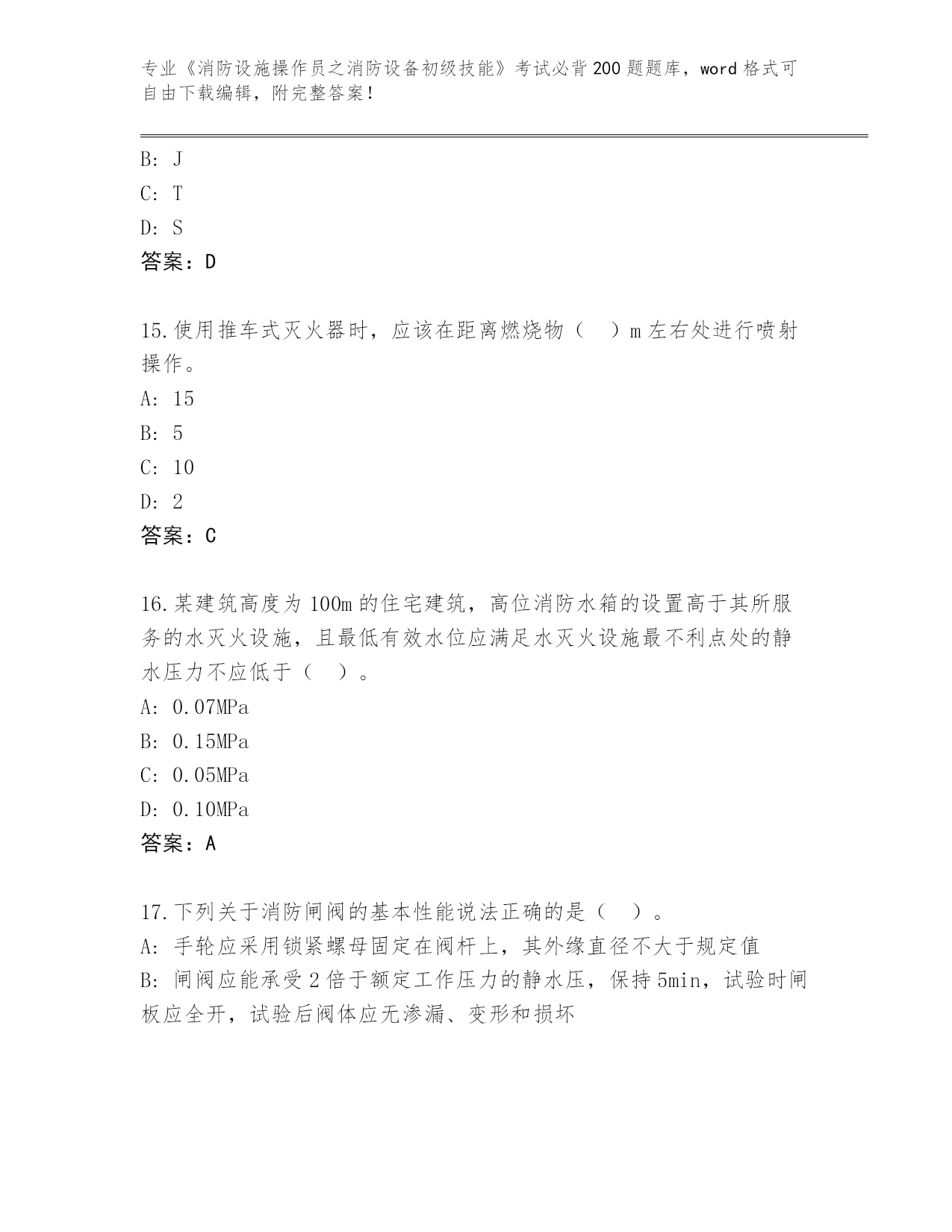 专业《消防设施操作员之消防设备初级技能》考试必背200题题库，word格式可自由下载编辑，附完整答案！

B: J
C: T
D: S
答案：D

15.使用推车式灭火器时，应该在距离燃烧物（　）m左右处进行喷射操作。
A: 15
B: 5
C: 10
D: 2
答案：C

16.某建筑高度为100m的住宅建筑，高位消防水箱的设置高于其所服务的水灭火设施，且最低有效水位应满足水灭火设施最不利点处的静水压力不应低于（　）。
A: 0.07MPa
B: 0.15MPa
C: 0.05MPa
D: 0.10MPa
答案：A

17.下列关于消防闸阀的基本性能说法正确的是（　）。
A: 手轮应采用锁紧螺母固定在阀杆上，其外缘直径不大于规定值
B: 闸阀应能承受2倍于额定工作压力的静水压，保持5min，试验时闸板应全开，试验后阀体应无渗漏、变形和损坏